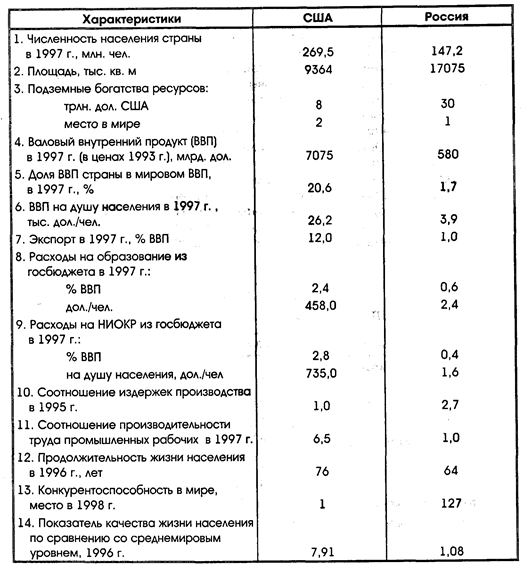 | Характеристики | США | Россия |
|---|---|---|
| 1. Численность населения страны в 1997 г., млн. чел. | 269,5 | 147,2 |
| 2. Площадь, тыс. кв. м | 9364 | 17075 |
| 3. Подземные богатства ресурсов: | | |
| трлн. дол. США | 8 | 30 |
| место в мире | 2 | 1 |
| 4. Валовый внутренний продукт (ВВП) в 1997 г. (в ценах 1993 г.), млрд. дол. | 7075 | 580 |
| 5. Доля ВВП страны в мировом ВВП, в 1997 г., % | 20,6 | 1,7 |
| 6. ВВП на душу населения в 1997 г. , тыс. дол./чел. | 26,2 | 3,9 |
| 7. Экспорт в 1997 г., % ВВП | 12,0 | 1,0 |
| 8. Расходы на образование из госбюджета в 1997 г.: | | |
| % ВВП | 2,4 | 0,6 |
| дол./чел. | 458,0 | 2,4 |
| 9. Расходы на НИОКР из госбюджета в 1997 г.: | | |
| % ВВП | 2,8 | 0,4 |
| на душу населения, дол./чел | 735,0 | 1,6 |
| 10. Соотношение издержек производства в 1995 г. | 1,0 | 2,7 |
| 11. Соотношение производительности труда промышленных рабочих в 1997 г. | 6,5 | 1,0 |
| 12. Продолжительность жизни населения в 1996 г., лет | 76 | 64 |
| 13. Конкурентоспособность в мире, место в 1998 г. | 1 | 127 |
| 14. Показатель качества жизни населения по сравнению со среднемировым уровнем, 1996 г. | 7,91 | 1,08 |